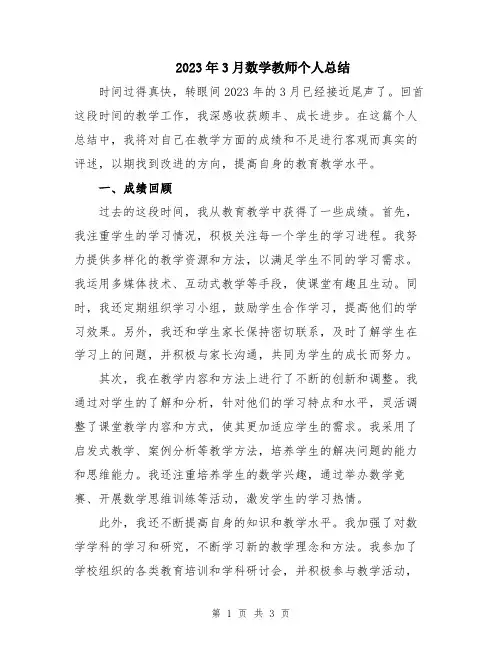 2023年3月数学教师个人总结

时间过得真快，转眼间2023年的3月已经接近尾声了。回首这段时间的教学工作，我深感收获颇丰、成长进步。在这篇个人总结中，我将对自己在教学方面的成绩和不足进行客观而真实的评述，以期找到改进的方向，提高自身的教育教学水平。

一、成绩回顾

过去的这段时间，我从教育教学中获得了一些成绩。首先，我注重学生的学习情况，积极关注每一个学生的学习进程。我努力提供多样化的教学资源和方法，以满足学生不同的学习需求。我运用多媒体技术、互动式教学等手段，使课堂有趣且生动。同时，我还定期组织学习小组，鼓励学生合作学习，提高他们的学习效果。另外，我还和学生家长保持密切联系，及时了解学生在学习上的问题，并积极与家长沟通，共同为学生的成长而努力。

其次，我在教学内容和方法上进行了不断的创新和调整。我通过对学生的了解和分析，针对他们的学习特点和水平，灵活调整了课堂教学内容和方式，使其更加适应学生的需求。我采用了启发式教学、案例分析等教学方法，培养学生的解决问题的能力和思维能力。我还注重培养学生的数学兴趣，通过举办数学竞赛、开展数学思维训练等活动，激发学生的学习热情。

此外，我还不断提高自身的知识和教学水平。我加强了对数学学科的学习和研究，不断学习新的教学理念和方法。我参加了学校组织的各类教育培训和学科研讨会，并积极参与教学活动，

第 1 页 共 3 页